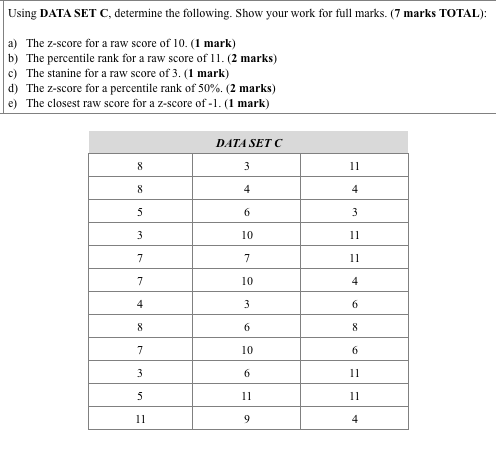 Using DATA SET C, determine the following. Show your work for full marks. (7 marks TOTAL):

a) The z-score for a raw score of 10. (1 mark)
b) The percentile rank for a raw score of 11. (2 marks)
c) The stanine for a raw score of 3. (1 mark)
d) The z-score for a percentile rank of 50%. (2 marks)
e) The closest raw score for a z-score of -1. (1 mark)

DATA SET C

| 8 | 3 | 11 |
|---|---|---|
| 8 | 4 | 4 |
| 5 | 6 | 3 |
| 3 | 10 | 11 |
| 7 | 7 | 11 |
| 7 | 10 | 4 |
| 4 | 3 | 6 |
| 8 | 6 | 8 |
| 7 | 10 | 6 |
| 3 | 6 | 11 |
| 5 | 11 | 11 |
| 11 | 9 | 4 |